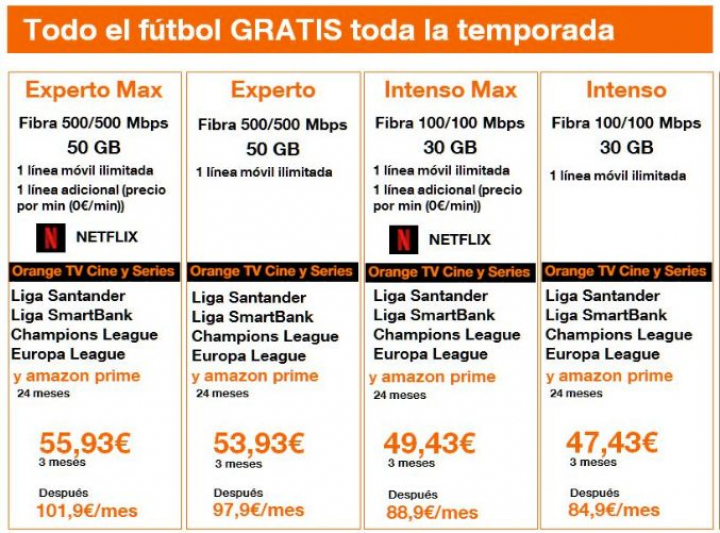 Todo el fútbol GRATIS toda la temporada

Experto Max
Fibra 500/500 Mbps
50 GB
1 línea móvil ilimitada
1 línea adicional (precio por min (0€/min))
NETFLIX
Orange TV Cine y Series
Liga Santander
Liga SmartBank
Champions League
Europa League
y amazon prime
24 meses
55,93€
3 meses
Después
101,9€/mes

Experto
Fibra 500/500 Mbps
50 GB
1 línea móvil ilimitada
Orange TV Cine y Series
Liga Santander
Liga SmartBank
Champions League
Europa League
y amazon prime
24 meses
53,93€
3 meses
Después
97,9€/mes

Intenso Max
Fibra 100/100 Mbps
30 GB
1 línea móvil ilimitada
1 línea adicional (precio por min (0€/min))
NETFLIX
Orange TV Cine y Series
Liga Santander
Liga SmartBank
Champions League
Europa League
y amazon prime
24 meses
49,43€
3 meses
Después
88,9€/mes

Intenso
Fibra 100/100 Mbps
30 GB
1 línea móvil ilimitada
Orange TV Cine y Series
Liga Santander
Liga SmartBank
Champions League
Europa League
y amazon prime
24 meses
47,43€
3 meses
Después
84,9€/mes